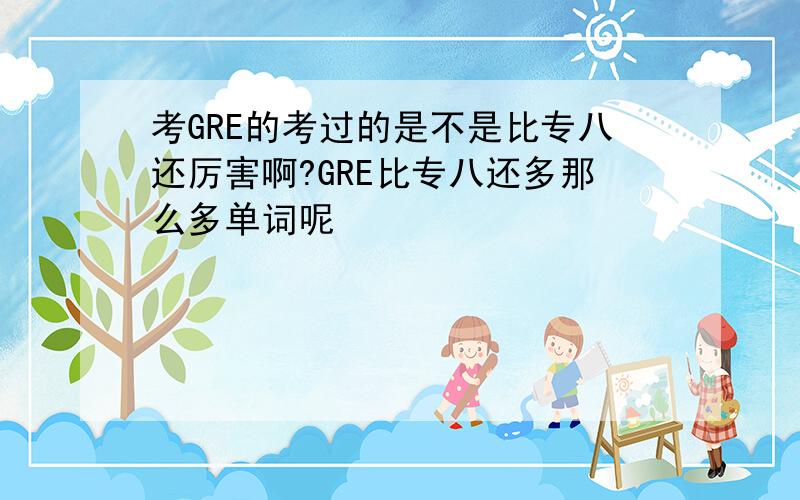 考GRE的考过的是不是比专八还厉害啊?GRE比专八还多那么多单词呢